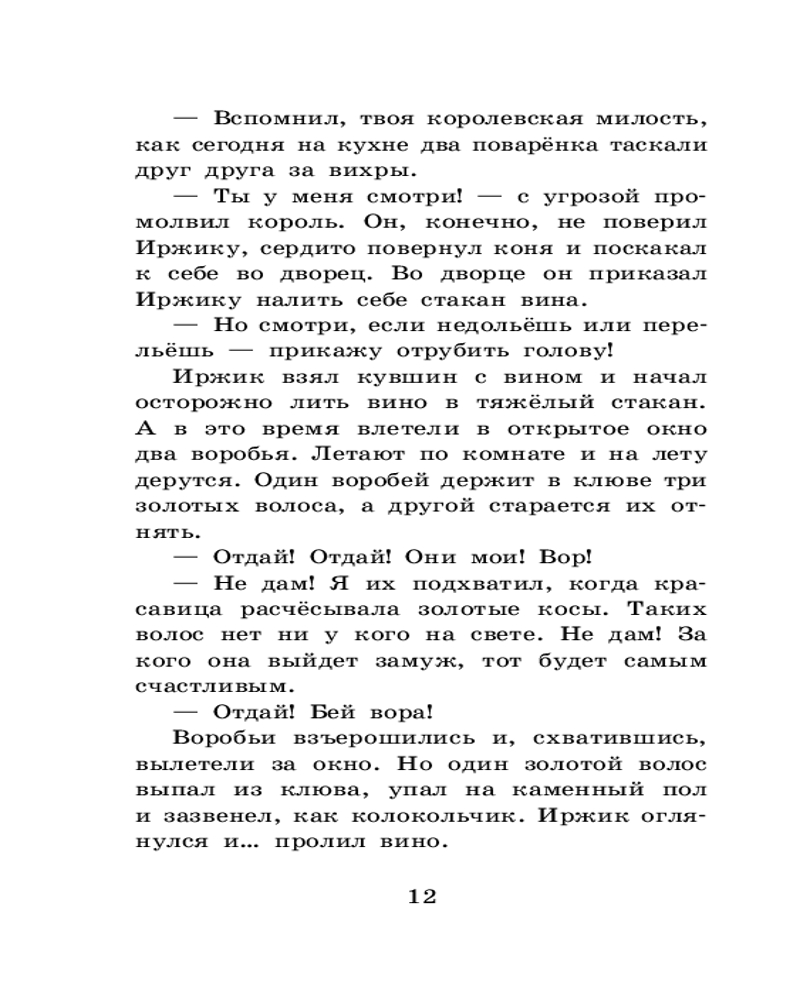 — Вспомнил, твоя королевская милость, как сегодня на кухне два поварёнка таскали друг друга за вихры.

— Ты у меня смотри! — с угрозой промолвил король. Он, конечно, не поверил Иржику, сердито повернул коня и поскакал к себе во дворец. Во дворце он приказал Иржику налить себе стакан вина.

— Но смотри, если недольёшь или перельёшь — прикажу отрубить голову!

Иржик взял кувшин с вином и начал осторожно лить вино в тяжёлый стакан. А в это время влетели в открытое окно два воробья. Летают по комнате и на лету дерутся. Один воробей держит в клюве три золотых волоса, а другой старается их отнять.

— Отдай! Отдай! Они мои! Вор!

— Не дам! Я их подхватил, когда красавица расчёсывала золотые косы. Таких волос нет ни у кого на свете. Не дам! За кого она выйдет замуж, тот будет самым счастливым.

— Отдай! Бей вора!

Воробьи взъерошились и, схватившись, вылетели за окно. Но один золотой волос выпал из клюва, упал на каменный пол и зазвенел, как колокольчик. Иржик оглянулся и... пролил вино.

12